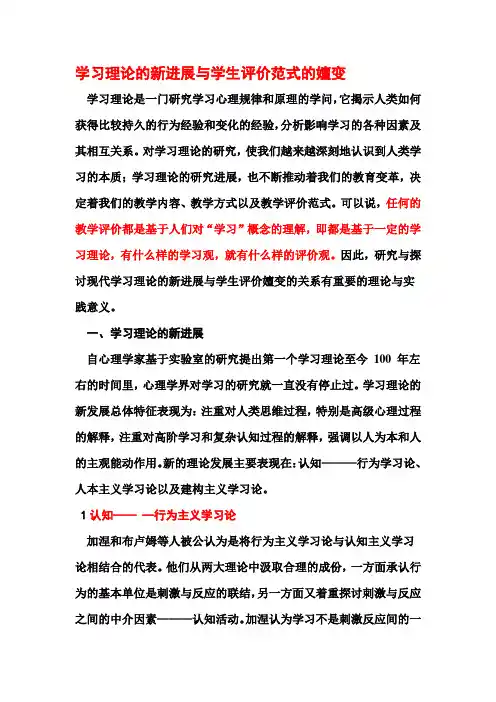 学习理论的新进展与学生评价范式的嬗变

学习理论是一门研究学习心理规律和原理的学问，它揭示人类如何获得比较持久的行为经验和变化的经验，分析影响学习的各种因素及其相互关系。对学习理论的研究，使我们越来越深刻地认识到人类学习的本质；学习理论的研究进展，也不断推动着我们的教育变革，决定着我们的教学内容、教学方式以及教学评价范式。可以说，任何的教学评价都是基于人们对“学习”概念的理解，即都是基于一定的学习理论，有什么样的学习观，就有什么样的评价观。因此，研究与探讨现代学习理论的新进展与学生评价嬗变的关系有重要的理论与实践意义。

一、学习理论的新进展

自心理学家基于实验室的研究提出第一个学习理论至今 100 年左右的时间里，心理学界对学习的研究就一直没有停止过。学习理论的新发展总体特征表现为：注重对人类思维过程，特别是高级心理过程的解释，注重对高阶学习和复杂认知过程的解释，强调以人为本和人的主观能动作用。新的理论发展主要表现在：认知———行为学习论、人本主义学习论以及建构主义学习论。

1 认知—— —行为主义学习论

加涅和布卢姆等人被公认为是将行为主义学习论与认知主义学习论相结合的代表。他们从两大理论中汲取合理的成份，一方面承认行为的基本单位是刺激与反应的联结，另一方面又着重探讨刺激与反应之间的中介因素———认知活动。加涅认为学习不是刺激反应间的一